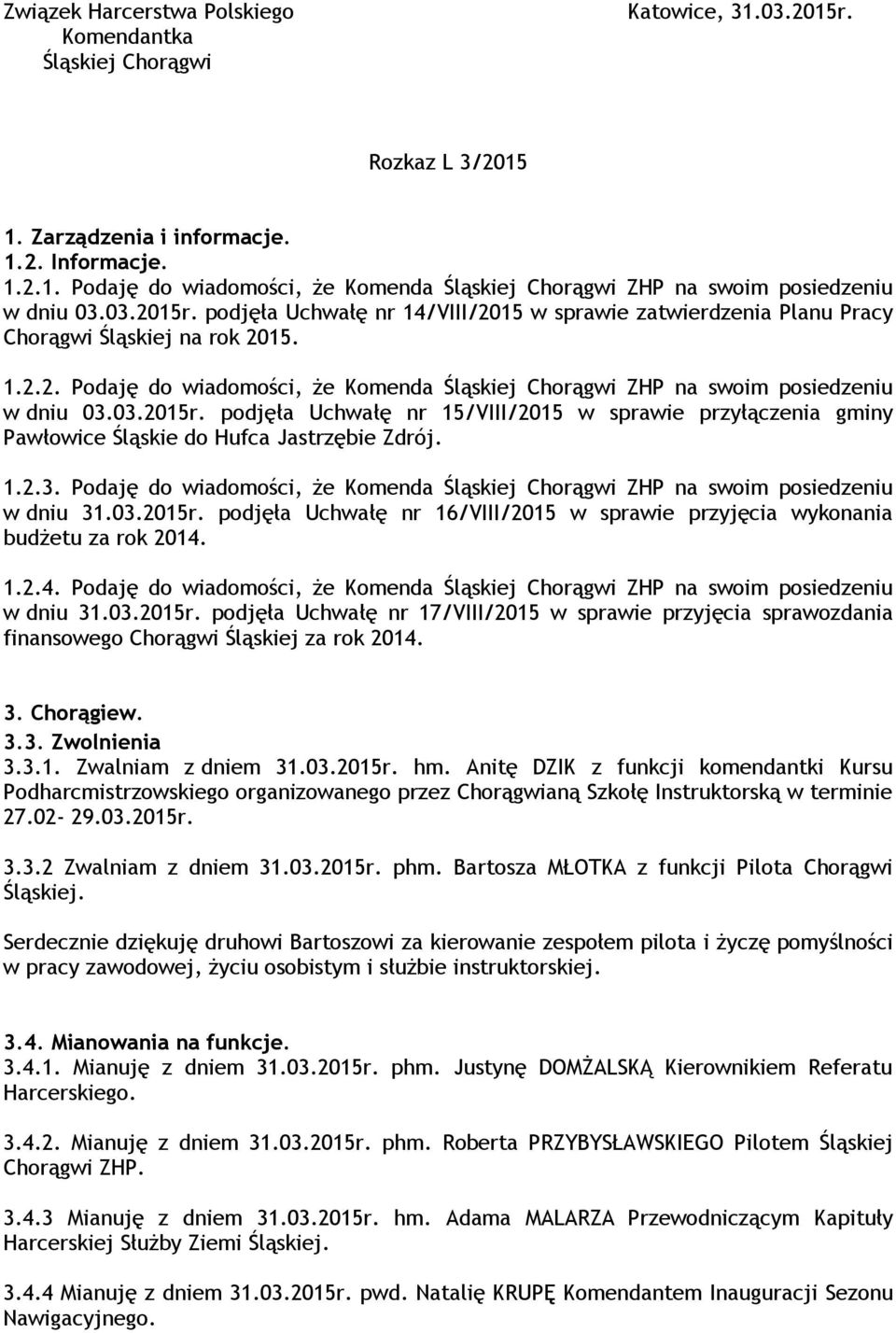 Związek Harcerstwa Polskiego
Komendantka
Śląskiej Chorągwi

Katowice, 31.03.2015r.

Rozkaz L 3/2015

1. Zarządzenia i informacje.
1.2. Informacje.
1.2.1. Podaję do wiadomości, że Komenda Śląskiej Chorągwi ZHP na swoim posiedzeniu w dniu 03.03.2015r. podjęła Uchwałę nr 14/VIII/2015 w sprawie zatwierdzenia Planu Pracy Chorągwi Śląskiej na rok 2015.

1.2.2. Podaję do wiadomości, że Komenda Śląskiej Chorągwi ZHP na swoim posiedzeniu w dniu 03.03.2015r. podjęła Uchwałę nr 15/VIII/2015 w sprawie przyłączenia gminy Pawłowice Śląskie do Hufca Jastrzębie Zdrój.

1.2.3. Podaję do wiadomości, że Komenda Śląskiej Chorągwi ZHP na swoim posiedzeniu w dniu 31.03.2015r. podjęła Uchwałę nr 16/VIII/2015 w sprawie przyjęcia wykonania budżetu za rok 2014.

1.2.4. Podaję do wiadomości, że Komenda Śląskiej Chorągwi ZHP na swoim posiedzeniu w dniu 31.03.2015r. podjęła Uchwałę nr 17/VIII/2015 w sprawie przyjęcia sprawozdania finansowego Chorągwi Śląskiej za rok 2014.

3. Chorągiew.
3.3. Zwolnienia
3.3.1. Zwalniam z dniem 31.03.2015r. hm. Anitę DZIK z funkcji komendantki Kursu Podharcmistrzowskiego organizowanego przez Chorągwianą Szkołę Instruktorską w terminie 27.02- 29.03.2015r.

3.3.2 Zwalniam z dniem 31.03.2015r. phm. Bartosza MŁOTKA z funkcji Pilota Chorągwi Śląskiej.

Serdecznie dziękuję druhowi Bartoszowi za kierowanie zespołem pilota i życzę pomyślności w pracy zawodowej, życiu osobistym i służbie instruktorskiej.

3.4. Mianowania na funkcje.
3.4.1. Mianuję z dniem 31.03.2015r. phm. Justynę DOMŻALSKĄ Kierownikiem Referatu Harcerskiego.

3.4.2. Mianuję z dniem 31.03.2015r. phm. Roberta PRZYBYSŁAWSKIEGO Pilotem Śląskiej Chorągwi ZHP.

3.4.3 Mianuję z dniem 31.03.2015r. hm. Adama MALARZA Przewodniczącym Kapituły Harcerskiej Służby Ziemi Śląskiej.

3.4.4 Mianuję z dniem 31.03.2015r. pwd. Natalię KRUPĘ Komendantem Inauguracji Sezonu Nawigacyjnego.